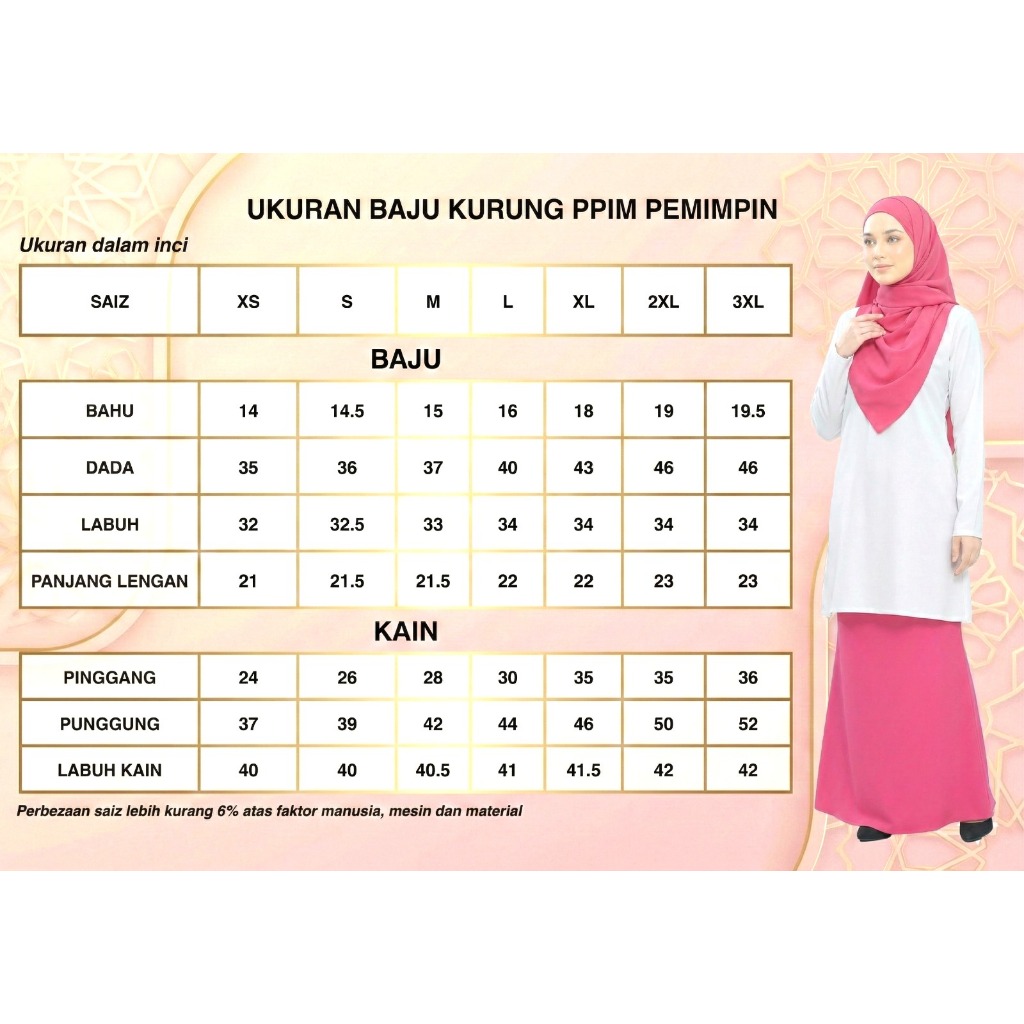 UKURAN BAJU KURUNG PPIM PEMIMPIN

Ukuran dalam inci

| SAIZ | XS | S | M | L | XL | 2XL | 3XL |
|---|---|---|---|---|---|---|---|

BAJU

| BAHU | 14 | 14.5 | 15 | 16 | 18 | 19 | 19.5 |
|---|---|---|---|---|---|---|---|
| DADA | 35 | 36 | 37 | 40 | 43 | 46 | 46 |
| LABUH | 32 | 32.5 | 33 | 34 | 34 | 34 | 34 |
| PANJANG LENGAN | 21 | 21.5 | 21.5 | 22 | 22 | 23 | 23 |

KAIN

| PINGGANG | 24 | 26 | 28 | 30 | 35 | 35 | 36 |
|---|---|---|---|---|---|---|---|
| PUNGGUNG | 37 | 39 | 42 | 44 | 46 | 50 | 52 |
| LABUH KAIN | 40 | 40 | 40.5 | 41 | 41.5 | 42 | 42 |

Perbezaan saiz lebih kurang 6% atas faktor manusia, mesin dan material